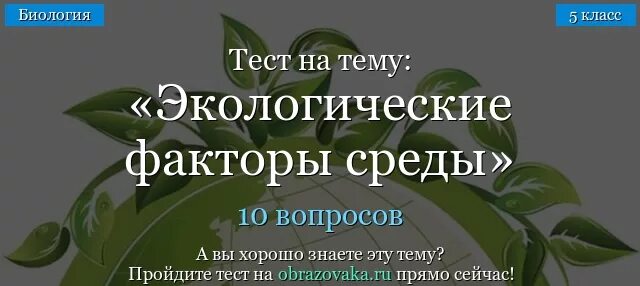 Биология

5 класс

Тест на тему:
«Экологические факторы среды»

10 вопросов

А вы хорошо знаете эту тему?
Пройдите тест на obrazovaka.ru прямо сейчас!